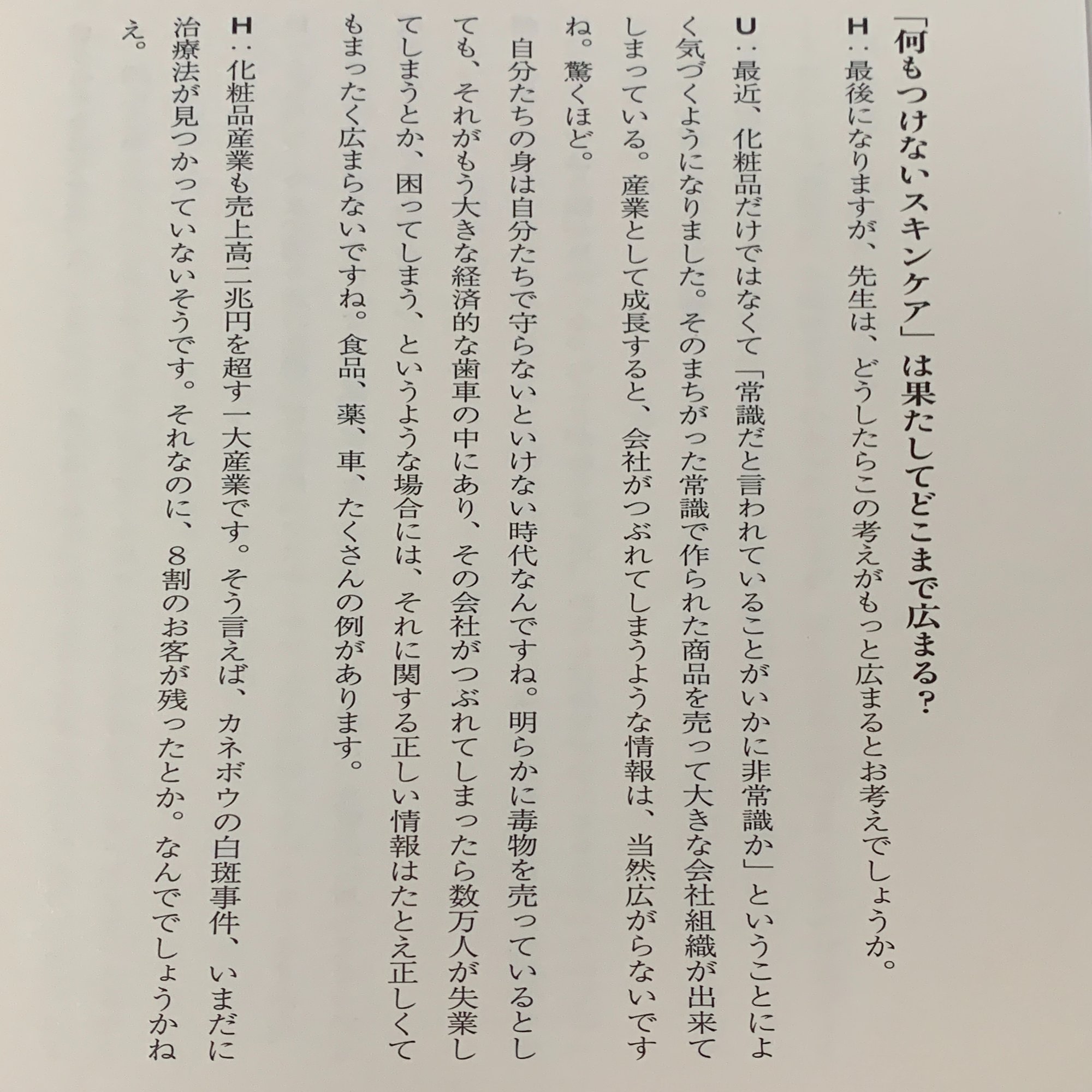 「何もつけないスキンケア」は果たしてどこまで広まる？

H：最後になりますが、先生は、どうしたらこの考えがもっと広まるとお考えでしょうか。

U：最近、化粧品だけではなくて「常識だと言われていることがいかに非常識か」ということによく気づくようになりました。そのまちがった常識で作られた商品を売って大きな会社組織が出来てしまっている。産業として成長すると、会社がつぶれてしまうような情報は、当然広がらないですね。驚くほど。

自分たちの身は自分たちで守らないといけない時代なんですね。明らかに毒物を売っているとしても、それがもう大きな経済的な歯車の中にあり、その会社がつぶれてしまったら数万人が失業してしまうとか、困ってしまう、というような場合には、それに関する正しい情報はたとえ正しくてもまったく広まらないですね。食品、薬、車、たくさんの例があります。

H：化粧品産業も売上高二兆円を超す一大産業です。そう言えば、カネボウの白斑事件、いまだに治療法が見つかっていないそうです。それなのに、８割のお客が残ったとか。なんででしょうかねえ。